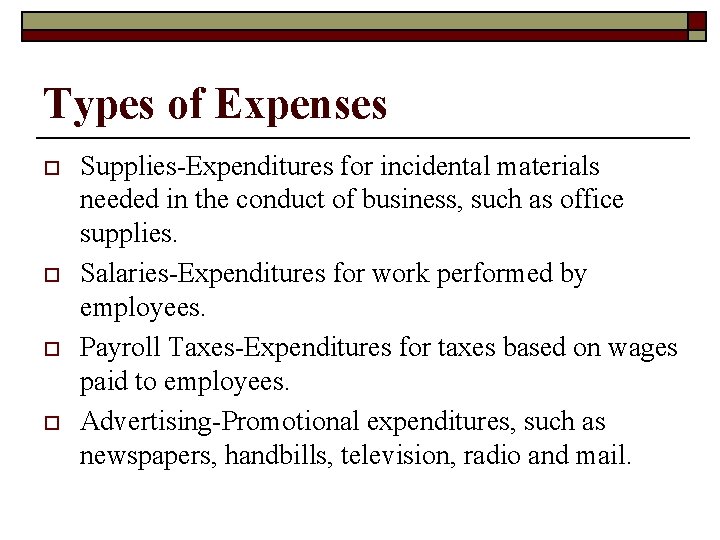 Types of Expenses

Supplies-Expenditures for incidental materials needed in the conduct of business, such as office supplies.

Salaries-Expenditures for work performed by employees.

Payroll Taxes-Expenditures for taxes based on wages paid to employees.

Advertising-Promotional expenditures, such as newspapers, handbills, television, radio and mail.